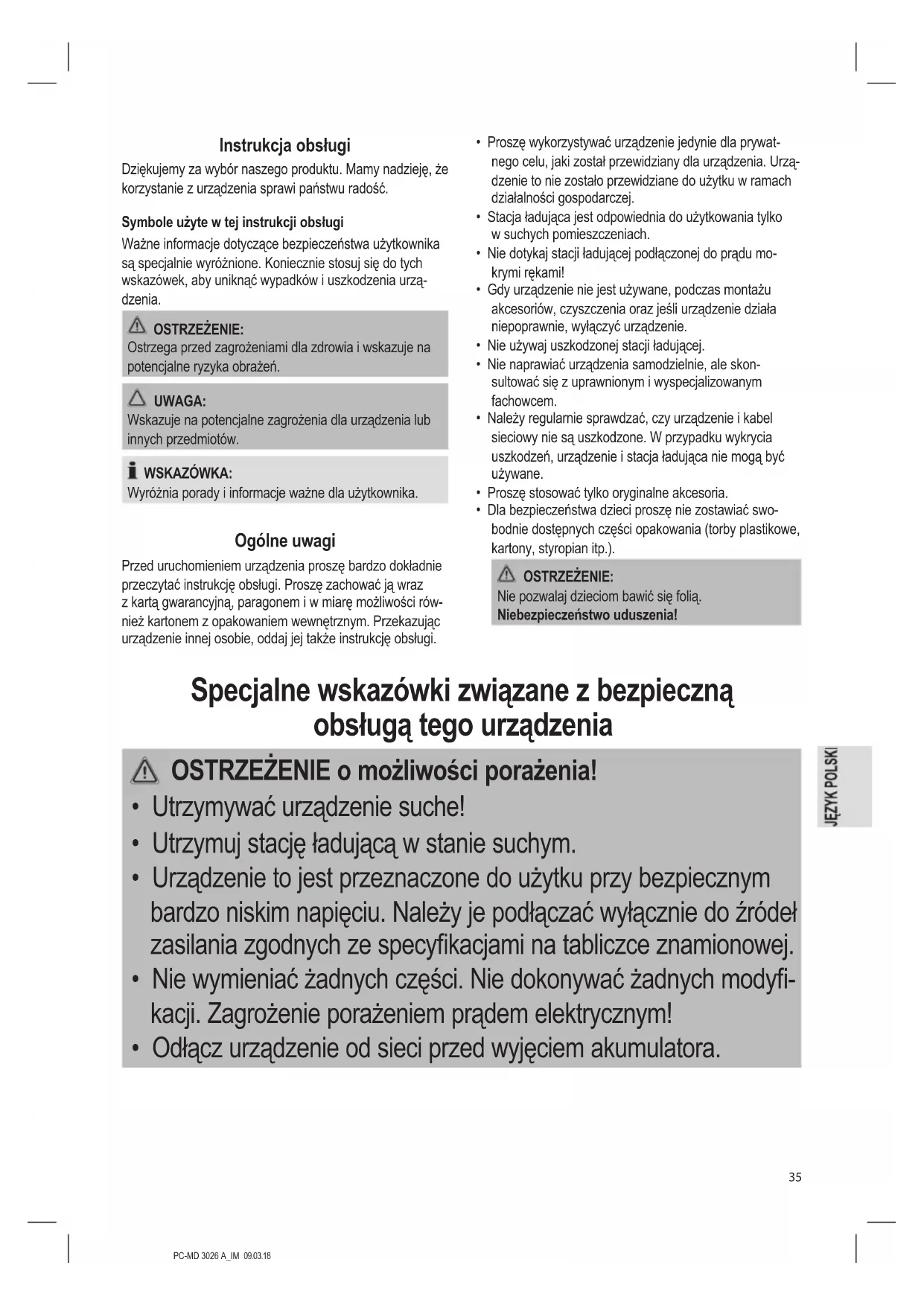 Instrukcja obsługi

Dziękujemy za wybór naszego produktu. Mamy nadzieję, że korzystanie z urządzenia sprawi państwu radość.

Symbole użyte w tej instrukcji obsługi

Ważne informacje dotyczące bezpieczeństwa użytkownika są specjalnie wyróżnione. Koniecznie stosuj się do tych wskazówek, aby uniknąć wypadków i uszkodzenia urządzenia.

OSTRZEŻENIE:
Ostrzega przed zagrożeniami dla zdrowia i wskazuje na potencjalne ryzyka obrażeń.

UWAGA:
Wskazuje na potencjalne zagrożenia dla urządzenia lub innych przedmiotów.

WSKAZÓWKA:
Wyróżnia porady i informacje ważne dla użytkownika.

Ogólne uwagi

Przed uruchomieniem urządzenia proszę bardzo dokładnie przeczytać instrukcję obsługi. Proszę zachować ją wraz z kartą gwarancyjną, paragonem i w miarę możliwości również kartonem z opakowaniem wewnętrznym. Przekazując urządzenie innej osobie, oddaj jej także instrukcję obsługi.

• Proszę wykorzystywać urządzenie jedynie dla prywatnego celu, jaki został przewidziany dla urządzenia. Urządzenie to nie zostało przewidziane do użytku w ramach działalności gospodarczej.
• Stacja ładująca jest odpowiednia do użytkowania tylko w suchych pomieszczeniach.
• Nie dotykaj stacji ładującej podłączonej do prądu mokrymi rękami!
• Gdy urządzenie nie jest używane, podczas montażu akcesoriów, czyszczenia oraz jeśli urządzenie działa niepoprawnie, wyłączyć urządzenie.
• Nie używaj uszkodzonej stacji ładującej.
• Nie naprawiać urządzenia samodzielnie, ale skonsultować się z uprawnionym i wyspecjalizowanym fachowcem.
• Należy regularnie sprawdzać, czy urządzenie i kabel sieciowy nie są uszkodzone. W przypadku wykrycia uszkodzeń, urządzenie i stacja ładująca nie mogą być używane.
• Proszę stosować tylko oryginalne akcesoria.
• Dla bezpieczeństwa dzieci proszę nie zostawiać swobodnie dostępnych części opakowania (torby plastikowe, kartony, styropian itp.).

OSTRZEŻENIE:
Nie pozwalaj dzieciom bawić się folią.
Niebezpieczeństwo uduszenia!

Specjalne wskazówki związane z bezpieczną obsługą tego urządzenia

OSTRZEŻENIE o możliwości porażenia!
• Utrzymywać urządzenie suche!
• Utrzymuj stację ładującą w stanie suchym.
• Urządzenie to jest przeznaczone do użytku przy bezpiecznym bardzo niskim napięciu. Należy je podłączać wyłącznie do źródeł zasilania zgodnych ze specyfikacjami na tabliczce znamionowej.
• Nie wymieniać żadnych części. Nie dokonywać żadnych modyfikacji. Zagrożenie porażeniem prądem elektrycznym!
• Odłącz urządzenie od sieci przed wyjęciem akumulatora.

JĘZYK POLSKI

35

PC-MD 3026 A_IM 09.03.18